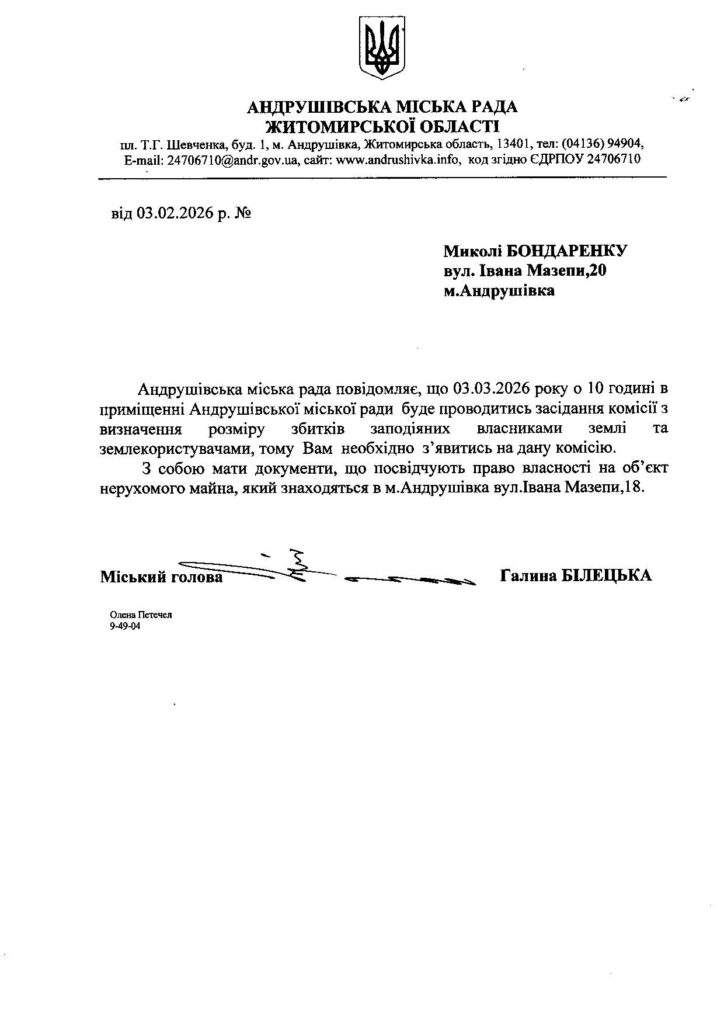 АНДРУШІВСЬКА МІСЬКА РАДА
ЖИТОМИРСЬКОЇ ОБЛАСТІ
пл. Т.Г. Шевченка, буд. 1, м. Андрушівка, Житомирська область, 13401, тел: (04136) 94904, E-mail: 24706710@andr.gov.ua, сайт: www.andrushivka.info, код згідно ЄДРПОУ 24706710

від 03.02.2026 р. №

Миколі БОНДАРЕНКУ
вул. Івана Мазепи,20
м.Андрушівка

Андрушівська міська рада повідомляє, що 03.03.2026 року о 10 годині в приміщенні Андрушівської міської ради буде проводитись засідання комісії з визначення розміру збитків заподіяних власниками землі та землекористувачами, тому Вам необхідно з'явитись на дану комісію.

З собою мати документи, що посвідчують право власності на об'єкт нерухомого майна, який знаходяться в м.Андрушівка вул.Івана Мазепи,18.

Міський голова Галина БІЛЕЦЬКА

Олена Петечел
9-49-04